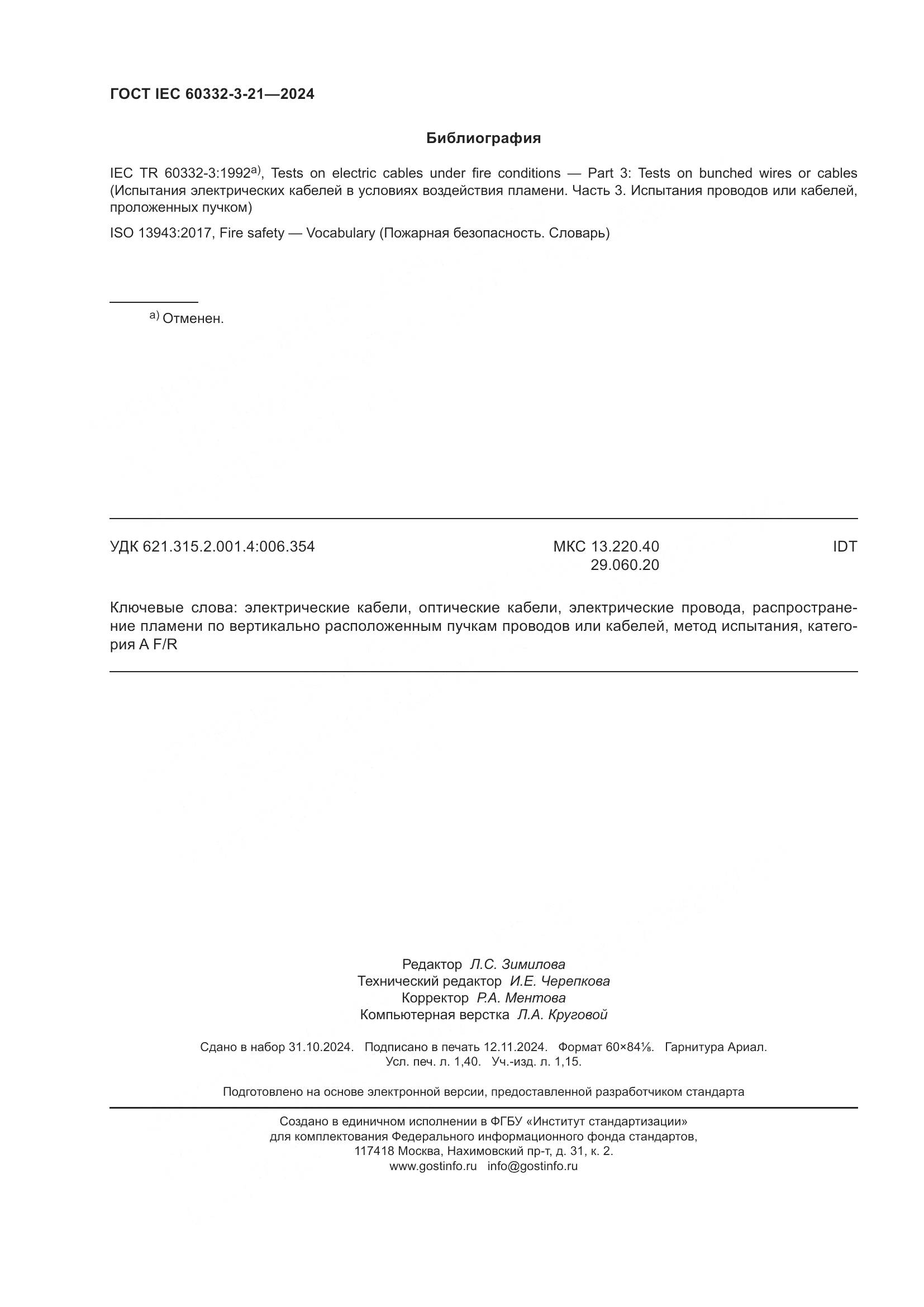 ГОСТ IEC 60332-3-21—2024

Библиография

IEC TR 60332-3:1992$^{a)}$, Tests on electric cables under fire conditions — Part 3: Tests on bunched wires or cables (Испытания электрических кабелей в условиях воздействия пламени. Часть 3. Испытания проводов или кабелей, проложенных пучком)

ISO 13943:2017, Fire safety — Vocabulary (Пожарная безопасность. Словарь)

$^{a)}$ Отменен.

УДК 621.315.2.001.4:006.354

МКС 13.220.40
29.060.20

IDT

Ключевые слова: электрические кабели, оптические кабели, электрические провода, распространение пламени по вертикально расположенным пучкам проводов или кабелей, метод испытания, категория A F/R

Редактор Л.С. Зимилова
Технический редактор И.Е. Черепкова
Корректор Р.А. Ментова
Компьютерная верстка Л.А. Круговой

Сдано в набор 31.10.2024. Подписано в печать 12.11.2024. Формат 60×84⅛. Гарнитура Ариал.
Усл. печ. л. 1,40. Уч.-изд. л. 1,15.

Подготовлено на основе электронной версии, предоставленной разработчиком стандарта

Создано в единичном исполнении в ФГБУ «Институт стандартизации»
для комплектования Федерального информационного фонда стандартов,
117418 Москва, Нахимовский пр-т, д. 31, к. 2.
www.gostinfo.ru info@gostinfo.ru